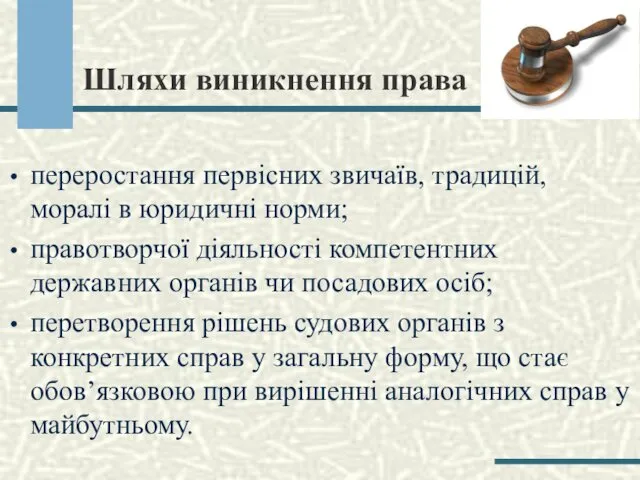 Шляхи виникнення права

• переростання первісних звичаїв, традицій, моралі в юридичні норми;
• правотворчої діяльності компетентних державних органів чи посадових осіб;
• перетворення рішень судових органів з конкретних справ у загальну форму, що стає обов’язковою при вирішенні аналогічних справ у майбутньому.